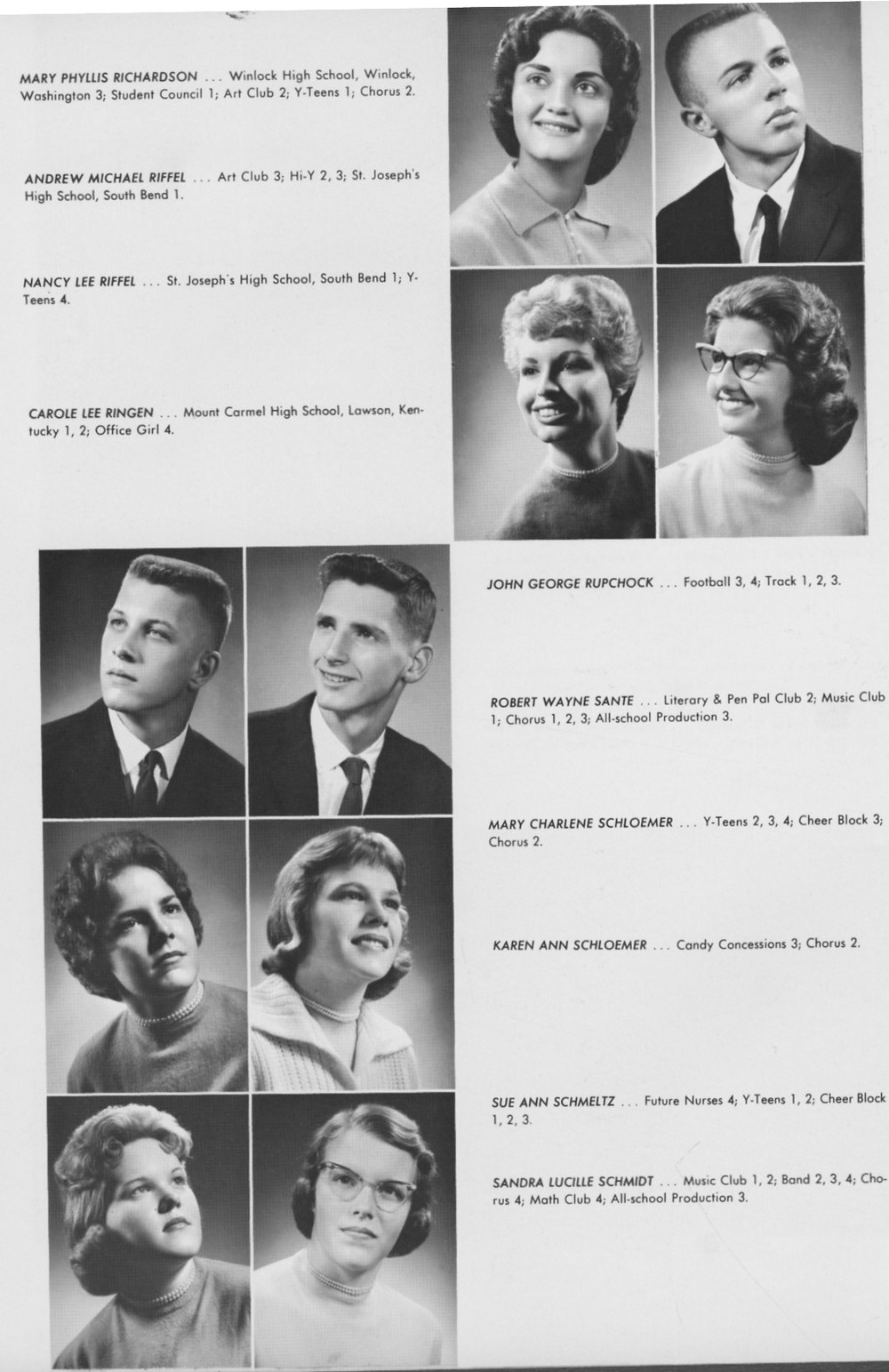 MARY PHYLLIS RICHARDSON ... Winlock High School, Winlock, Washington 3; Student Council 1; Art Club 2; Y-Teens 1; Chorus 2.

ANDREW MICHAEL RIFFEL ... Art Club 3; Hi-Y 2, 3; St. Joseph's High School, South Bend 1.

NANCY LEE RIFFEL ... St. Joseph's High School, South Bend 1; Y-Teens 4.

CAROLE LEE RINGEN ... Mount Carmel High School, Lawson, Kentucky 1, 2; Office Girl 4.

JOHN GEORGE RUPCHOCK ... Football 3, 4; Track 1, 2, 3.

ROBERT WAYNE SANTE ... Literary & Pen Pal Club 2; Music Club 1; Chorus 1, 2, 3; All-school Production 3.

MARY CHARLENE SCHLOEMER ... Y-Teens 2, 3, 4; Cheer Block 3; Chorus 2.

KAREN ANN SCHLOEMER ... Candy Concessions 3; Chorus 2.

SUE ANN SCHMELTZ ... Future Nurses 4; Y-Teens 1, 2; Cheer Block 1, 2, 3.

SANDRA LUCILLE SCHMIDT ... Music Club 1, 2; Band 2, 3, 4; Chorus 4; Math Club 4; All-school Production 3.